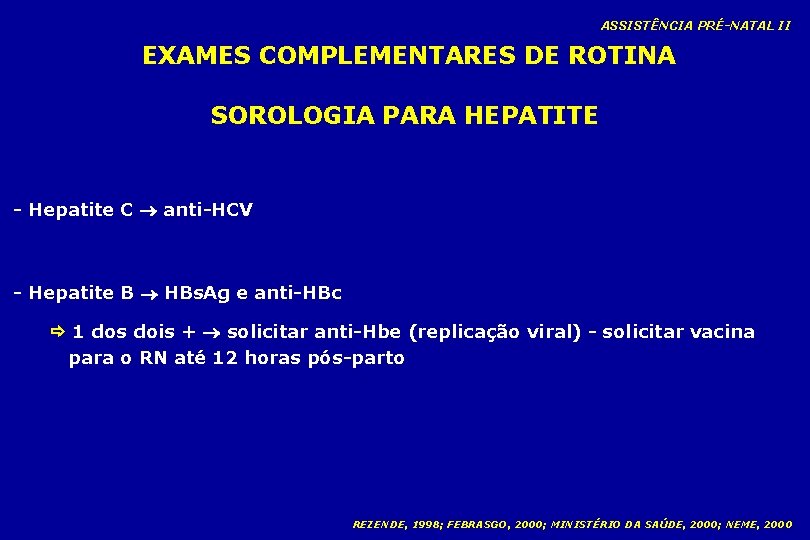 ASSISTÊNCIA PRÉ-NATAL II

EXAMES COMPLEMENTARES DE ROTINA

SOROLOGIA PARA HEPATITE

- Hepatite C → anti-HCV

- Hepatite B → HBsAg e anti-HBc

⇨ 1 dos dois + → solicitar anti-Hbe (replicação viral) - solicitar vacina para o RN até 12 horas pós-parto

REZENDE, 1998; FEBRASGO, 2000; MINISTÉRIO DA SAÚDE, 2000; NEME, 2000